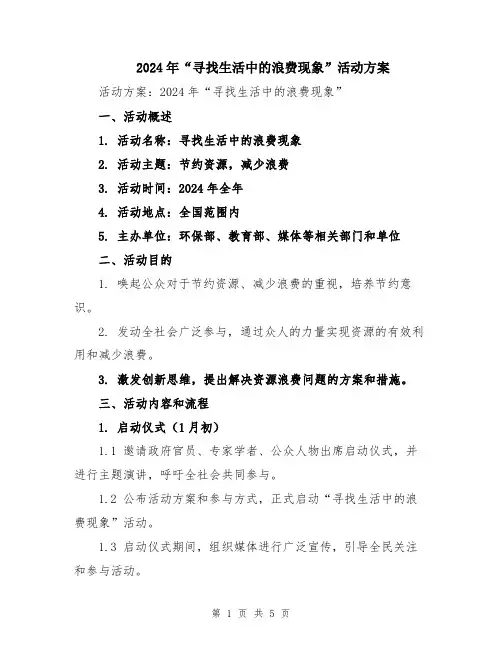 2024年“寻找生活中的浪费现象”活动方案

活动方案：2024年“寻找生活中的浪费现象”

一、活动概述

1. 活动名称：寻找生活中的浪费现象

2. 活动主题：节约资源，减少浪费

3. 活动时间：2024年全年

4. 活动地点：全国范围内

5. 主办单位：环保部、教育部、媒体等相关部门和单位

二、活动目的

1. 唤起公众对于节约资源、减少浪费的重视，培养节约意识。

2. 发动全社会广泛参与，通过众人的力量实现资源的有效利用和减少浪费。

3. 激发创新思维，提出解决资源浪费问题的方案和措施。

三、活动内容和流程

1. 启动仪式（1月初）

1.1 邀请政府官员、专家学者、公众人物出席启动仪式，并进行主题演讲，呼吁全社会共同参与。

1.2 公布活动方案和参与方式，正式启动“寻找生活中的浪费现象”活动。

1.3 启动仪式期间，组织媒体进行广泛宣传，引导全民关注和参与活动。

第 1 页 共 5 页